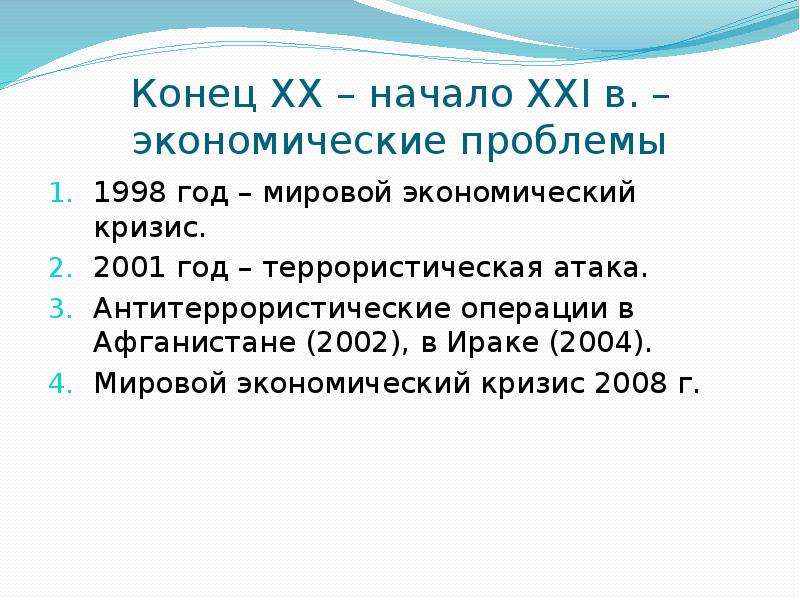 Конец XX – начало XXI в. – экономические проблемы

1. 1998 год – мировой экономический кризис.
2. 2001 год – террористическая атака.
3. Антитеррористические операции в Афганистане (2002), в Ираке (2004).
4. Мировой экономический кризис 2008 г.